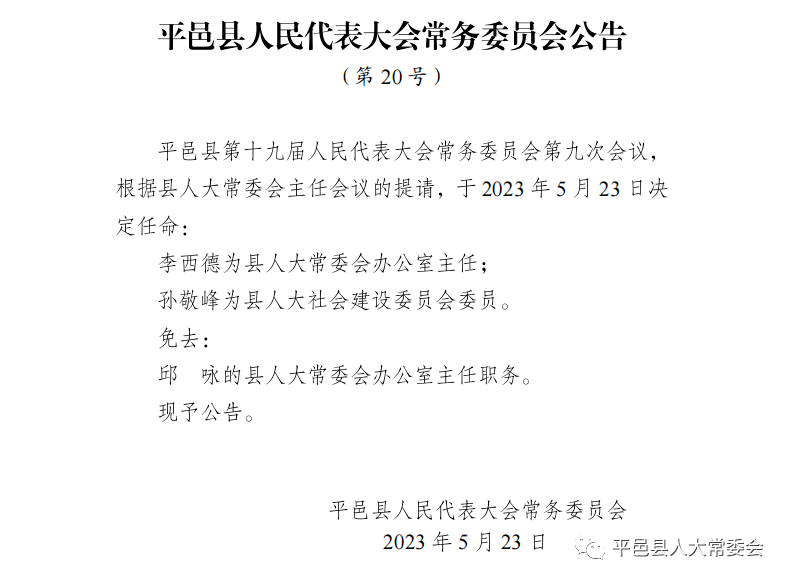 平邑县人民代表大会常务委员会公告
（第20号）

平邑县第十九届人民代表大会常务委员会第九次会议，根据县人大常委会主任会议的提请，于2023年5月23日决定任命：

李西德为县人大常委会办公室主任；

孙敬峰为县人大社会建设委员会委员。

免去：

邱　咏的县人大常委会办公室主任职务。

现予公告。

平邑县人民代表大会常务委员会
2023年5月23日

平邑县人大常委会